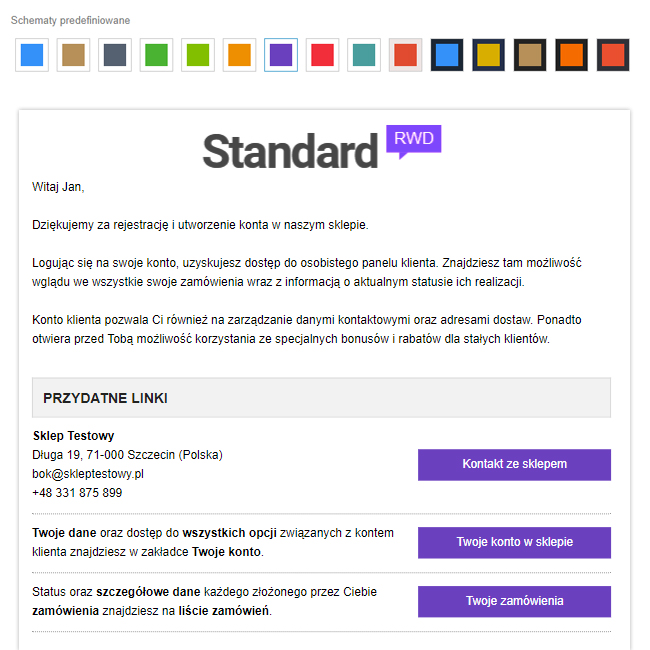 Schematy predefiniowane

Standard RWD

Witaj Jan,

Dziękujemy za rejestrację i utworzenie konta w naszym sklepie.

Logując się na swoje konto, uzyskujesz dostęp do osobistego panelu klienta. Znajdziesz tam możliwość wglądu we wszystkie swoje zamówienia wraz z informacją o aktualnym statusie ich realizacji.

Konto klienta pozwala Ci również na zarządzanie danymi kontaktowymi oraz adresami dostaw. Ponadto otwiera przed Tobą możliwość korzystania ze specjalnych bonusów i rabatów dla stałych klientów.

PRZYDATNE LINKI

Sklep Testowy
Długa 19, 71-000 Szczecin (Polska)
bok@skleptestowy.pl
+48 331 875 899

Kontakt ze sklepem

Twoje dane oraz dostęp do wszystkich opcji związanych z kontem klienta znajdziesz w zakładce Twoje konto.

Twoje konto w sklepie

Status oraz szczegółowe dane każdego złożonego przez Ciebie zamówienia znajdziesz na liście zamówień.

Twoje zamówienia